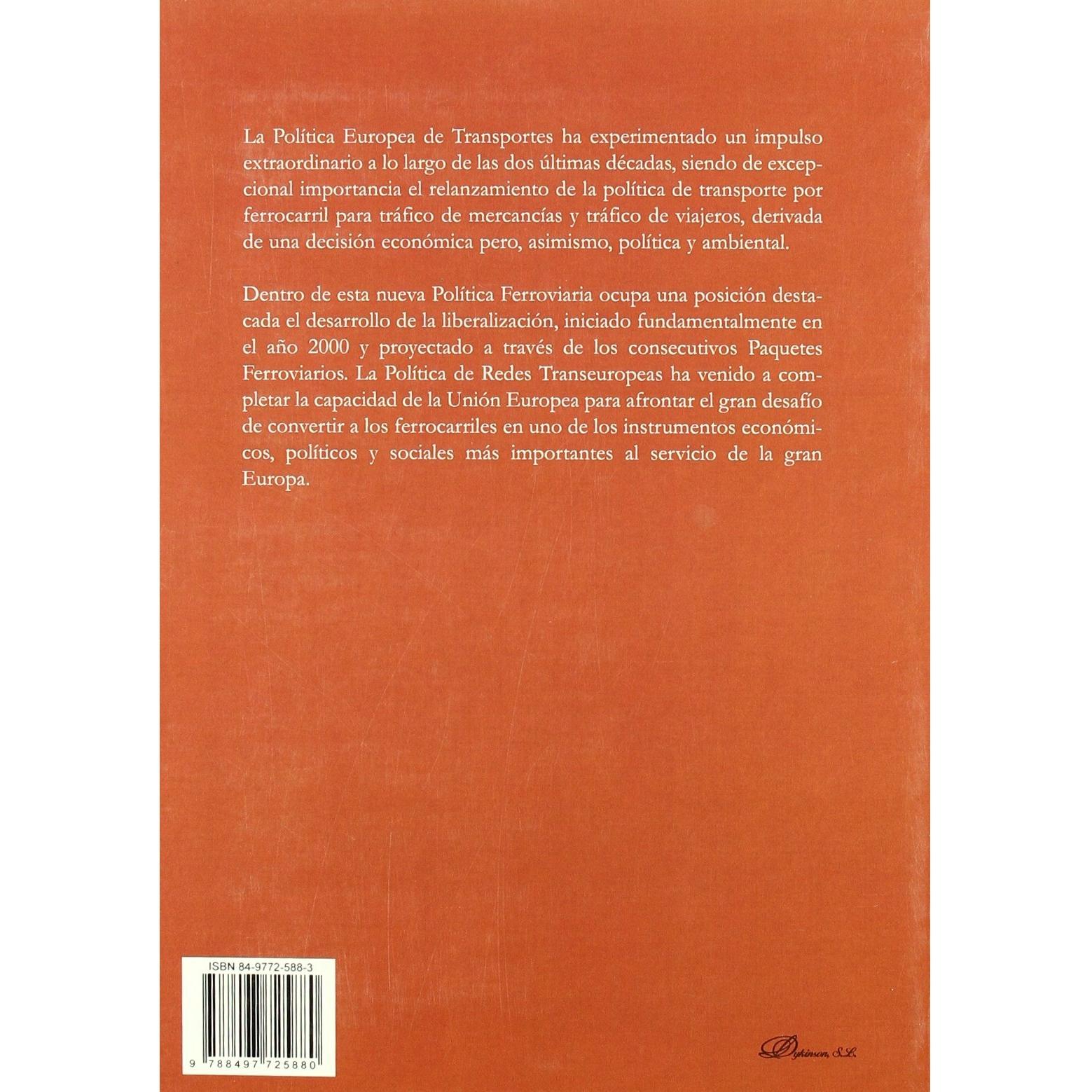 La Política Europea de Transportes ha experimentado un impulso extraordinario a lo largo de las dos últimas décadas, siendo de excepcional importancia el relanzamiento de la política de transporte por ferrocarril para tráfico de mercancías y tráfico de viajeros, derivada de una decisión económica pero, asimismo, política y ambiental.

Dentro de esta nueva Política Ferroviaria ocupa una posición destacada el desarrollo de la liberalización, iniciado fundamentalmente en el año 2000 y proyectado a través de los consecutivos Paquetes Ferroviarios. La Política de Redes Transeuropeas ha venido a completar la capacidad de la Unión Europea para afrontar el gran desafío de convertir a los ferrocarriles en uno de los instrumentos económicos, políticos y sociales más importantes al servicio de la gran Europa.

ISBN 84-9772-588-3

9 788497 725880

Dykinson, S.L.